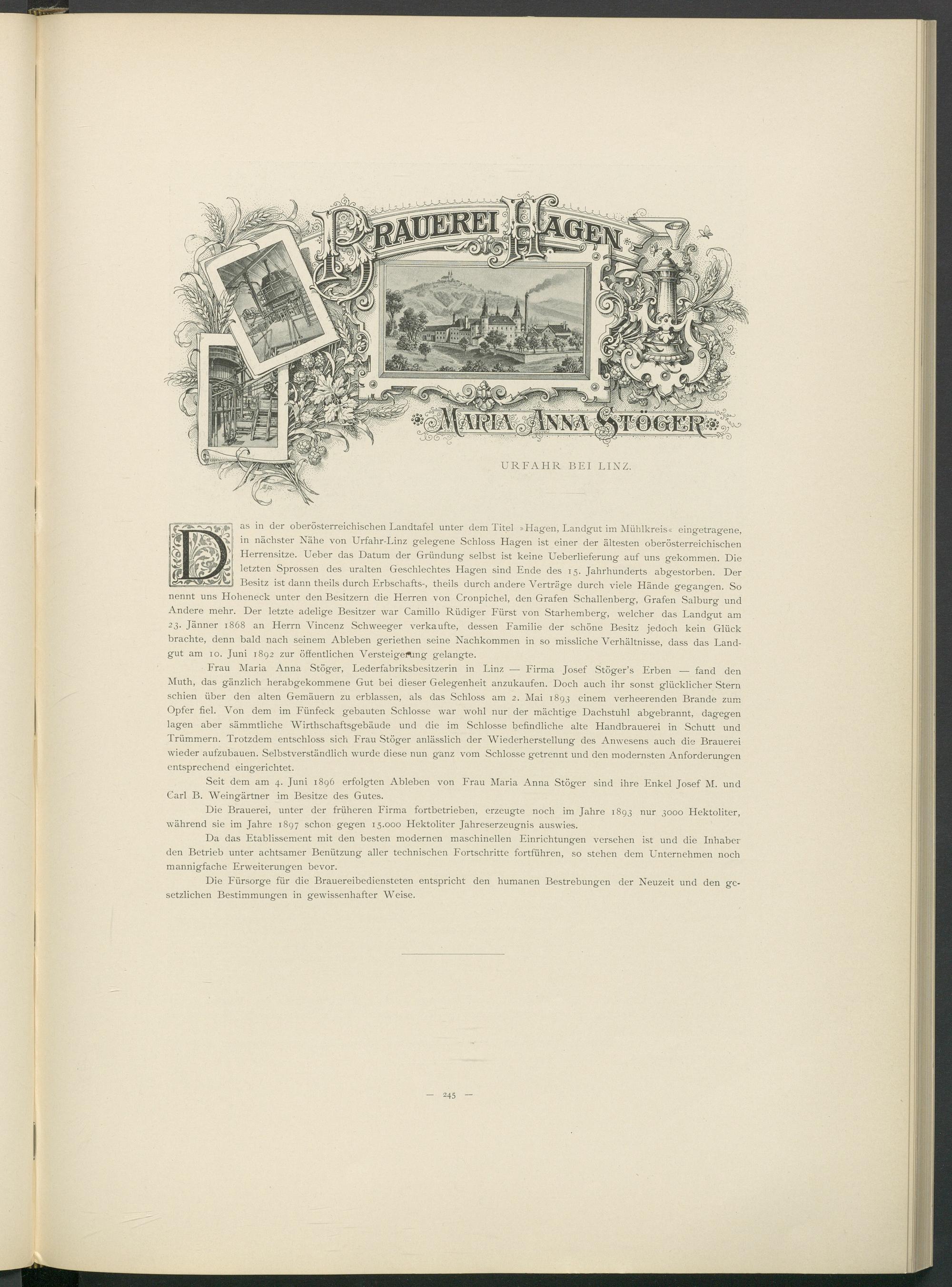 BRAUEREI HAGEN

MARIA ANNA STÖGER

URFAHR BEI LINZ.

Das in der oberösterreichischen Landtafel unter dem Titel »Hagen, Landgut im Mühlkreis« eingetragene, in nächster Nähe von Urfahr-Linz gelegene Schloss Hagen ist einer der ältesten oberösterreichischen Herrensitze. Ueber das Datum der Gründung selbst ist keine Ueberlieferung auf uns gekommen. Die letzten Sprossen des uralten Geschlechtes Hagen sind Ende des 15. Jahrhunderts abgestorben. Der Besitz ist dann theils durch Erbschafts-, theils durch andere Verträge durch viele Hände gegangen. So nennt uns Hoheneck unter den Besitzern die Herren von Cronpichel, den Grafen Schallenberg, Grafen Salburg und Andere mehr. Der letzte adelige Besitzer war Camillo Rüdiger Fürst von Starhemberg, welcher das Landgut am 23. Jänner 1868 an Herrn Vincenz Schweeger verkaufte, dessen Familie der schöne Besitz jedoch kein Glück brachte, denn bald nach seinem Ableben geriethen seine Nachkommen in so missliche Verhältnisse, dass das Landgut am 10. Juni 1892 zur öffentlichen Versteigerung gelangte.

Frau Maria Anna Stöger, Lederfabriksbesitzerin in Linz — Firma Josef Stöger's Erben — fand den Muth, das gänzlich herabgekommene Gut bei dieser Gelegenheit anzukaufen. Doch auch ihr sonst glücklicher Stern schien über den alten Gemäuern zu erblassen, als das Schloss am 2. Mai 1893 einem verheerenden Brande zum Opfer fiel. Von dem im Fünfeck gebauten Schlosse war wohl nur der mächtige Dachstuhl abgebrannt, dagegen lagen aber sämmtliche Wirthschaftsgebäude und die im Schlosse befindliche alte Handbrauerei in Schutt und Trümmern. Trotzdem entschloss sich Frau Stöger anlässlich der Wiederherstellung des Anwesens auch die Brauerei wieder aufzubauen. Selbstverständlich wurde diese nun ganz vom Schlosse getrennt und den modernsten Anforderungen entsprechend eingerichtet.

Seit dem am 4. Juni 1896 erfolgten Ableben von Frau Maria Anna Stöger sind ihre Enkel Josef M. und Carl B. Weingärtner im Besitze des Gutes.

Die Brauerei, unter der früheren Firma fortbetrieben, erzeugte noch im Jahre 1893 nur 3000 Hektoliter, während sie im Jahre 1897 schon gegen 15.000 Hektoliter Jahreserzeugnis auswies.

Da das Etablissement mit den besten modernen maschinellen Einrichtungen versehen ist und die Inhaber den Betrieb unter achtsamer Benützung aller technischen Fortschritte fortführen, so stehen dem Unternehmen noch mannigfache Erweiterungen bevor.

Die Fürsorge für die Brauereibediensteten entspricht den humanen Bestrebungen der Neuzeit und den gesetzlichen Bestimmungen in gewissenhafter Weise.

— 245 —